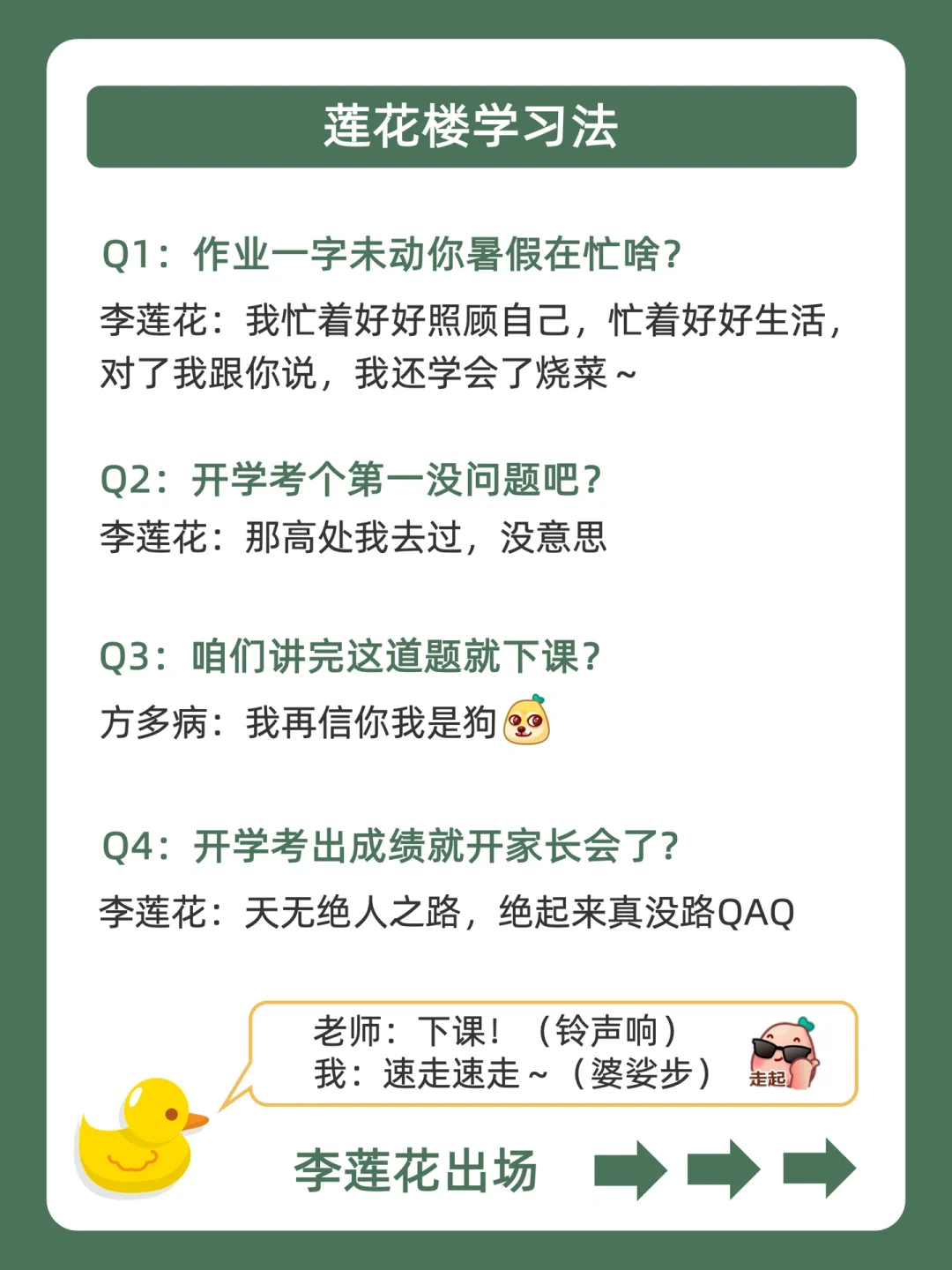 莲花楼学习法

Q1：作业一字未动你暑假在忙啥?

李莲花：我忙着好好照顾自己，忙着好好生活，对了我跟你说，我还学会了烧菜~

Q2：开学考个第一没问题吧?

李莲花：那高处我去过，没意思

Q3：咱们讲完这道题就下课?

方多病：我再信你我是狗

Q4：开学考出成绩就开家长会了?

李莲花：天无绝人之路，绝起来真没路QAQ

老师：下课！（铃声响）
我：速走速走~（婆娑步）

走起

李莲花出场